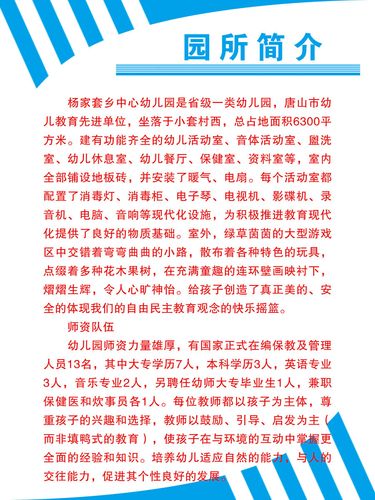 园所简介

杨家套乡中心幼儿园是省级一类幼儿园，唐山市幼儿教育先进单位，坐落于小套村西，总占地面积6300平方米。建有功能齐全的幼儿活动室、音体活动室、盥洗室、幼儿休息室、幼儿餐厅、保健室、资料室等，室内全部铺设地板砖，并安装了暖气、电扇。每个活动室都配置了消毒灯、消毒柜、电子琴、电视机、影碟机、录音机、电脑、音响等现代化设施，为积极推进教育现代化提供了良好的物质基础。室外，绿草茵茵的大型游戏区中交错着弯弯曲曲的小路，散布着各种特色的玩具，点缀着多种花木果树，在充满童趣的连环壁画映衬下，熠熠生辉，令人心旷神怡。给孩子创造了真正美的、安全的体现我们的自由民主教育观念的快乐摇篮。

师资队伍

幼儿园师资力量雄厚，有国家正式在编保教及管理人员13名，其中大专学历7人，本科学历3人，英语专业3人，音乐专业2人，另聘任幼师大专毕业生1人，兼职保健医和炊事员各1人。每位教师都以孩子为主体，尊重孩子的兴趣和选择，教师以鼓励、引导、启发为主（而非填鸭式的教育），使孩子在与环境的互动中掌握更全面的经验和知识。培养幼儿适应自然的能力，与人的交往能力，促进其个性良好的发展。